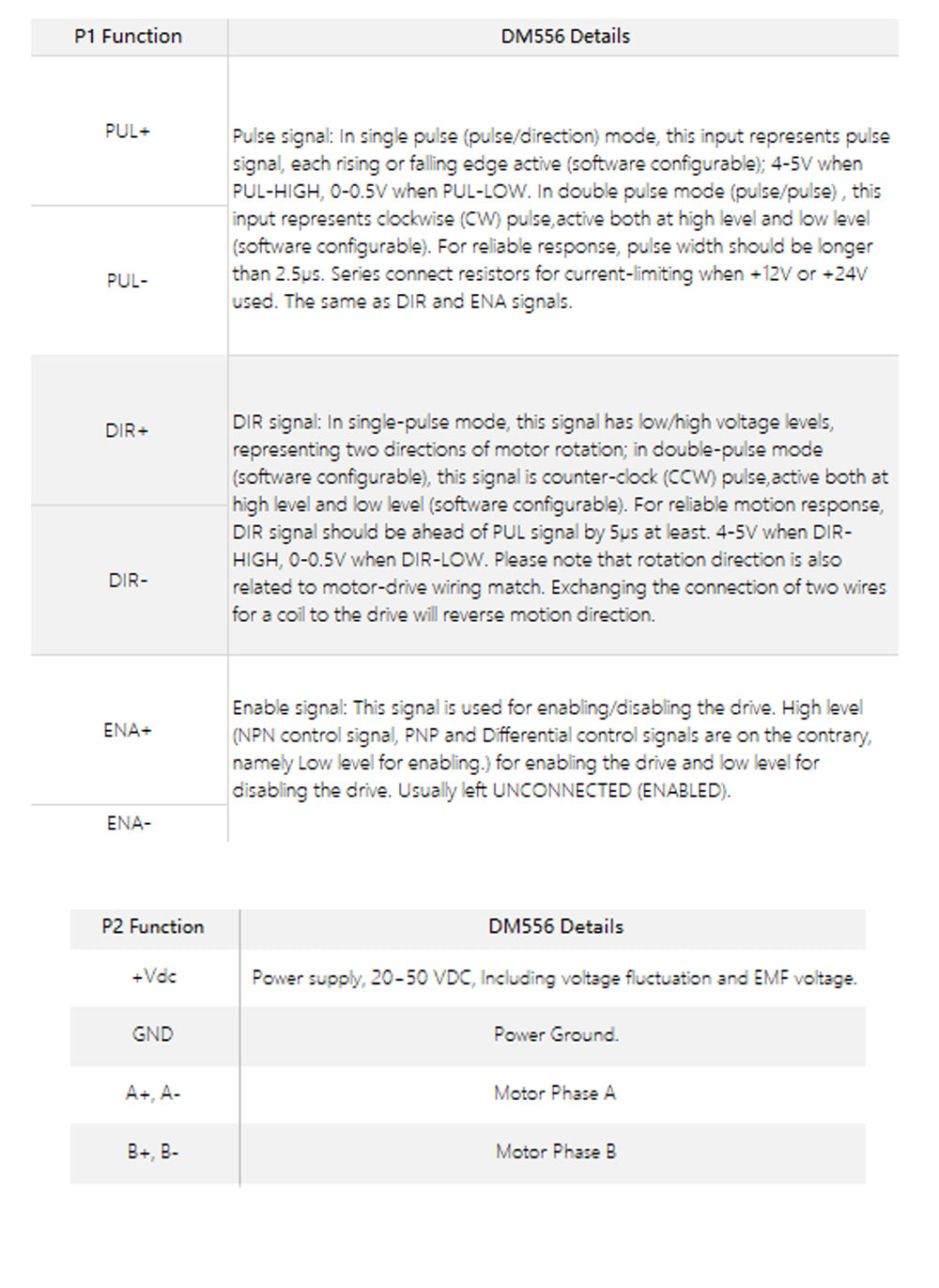 | P1 Function | DM556 Details |
|---|---|
| PUL+ | Pulse signal: In single pulse (pulse/direction) mode, this input represents pulse signal, each rising or falling edge active (software configurable); 4-5V when PUL-HIGH, 0-0.5V when PUL-LOW. In double pulse mode (pulse/pulse) , this input represents clockwise (CW) pulse,active both at high level and low level (software configurable). For reliable response, pulse width should be longer than 2.5μs. Series connect resistors for current-limiting when +12V or +24V used. The same as DIR and ENA signals. |
| PUL- | |
| DIR+ | DIR signal: In single-pulse mode, this signal has low/high voltage levels, representing two directions of motor rotation; in double-pulse mode (software configurable), this signal is counter-clock (CCW) pulse,active both at high level and low level (software configurable). For reliable motion response, DIR signal should be ahead of PUL signal by 5μs at least. 4-5V when DIR-HIGH, 0-0.5V when DIR-LOW. Please note that rotation direction is also related to motor-drive wiring match. Exchanging the connection of two wires for a coil to the drive will reverse motion direction. |
| DIR- | |
| ENA+ | Enable signal: This signal is used for enabling/disabling the drive. High level (NPN control signal, PNP and Differential control signals are on the contrary, namely Low level for enabling.) for enabling the drive and low level for disabling the drive. Usually left UNCONNECTED (ENABLED). |
| ENA- | |

| P2 Function | DM556 Details |
|---|---|
| +Vdc | Power supply, 20~50 VDC, Including voltage fluctuation and EMF voltage. |
| GND | Power Ground. |
| A+, A- | Motor Phase A |
| B+, B- | Motor Phase B |